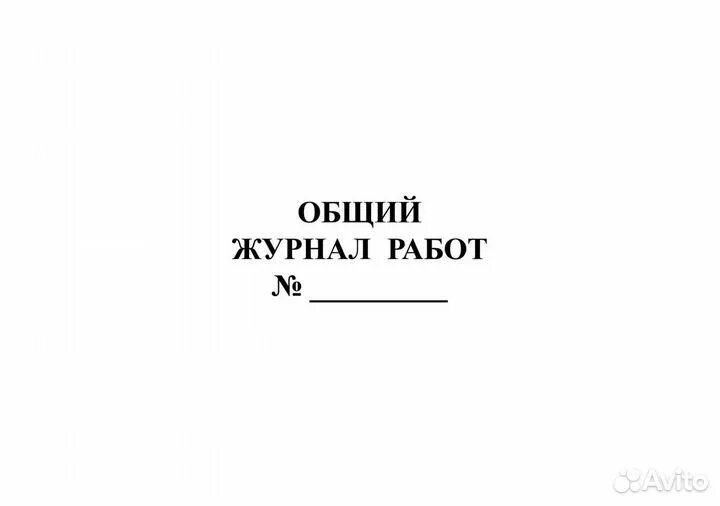 ОБЩИЙ
ЖУРНАЛ РАБОТ
№ __________

Avito